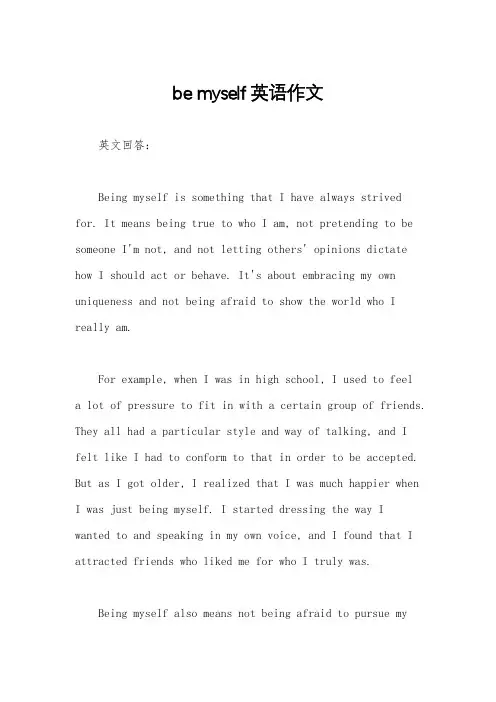 be myself 英语作文

英文回答：

Being myself is something that I have always strived for. It means being true to who I am, not pretending to be someone I'm not, and not letting others' opinions dictate how I should act or behave. It's about embracing my own uniqueness and not being afraid to show the world who I really am.

For example, when I was in high school, I used to feel a lot of pressure to fit in with a certain group of friends. They all had a particular style and way of talking, and I felt like I had to conform to that in order to be accepted. But as I got older, I realized that I was much happier when I was just being myself. I started dressing the way I wanted to and speaking in my own voice, and I found that I attracted friends who liked me for who I truly was.

Being myself also means not being afraid to pursue my